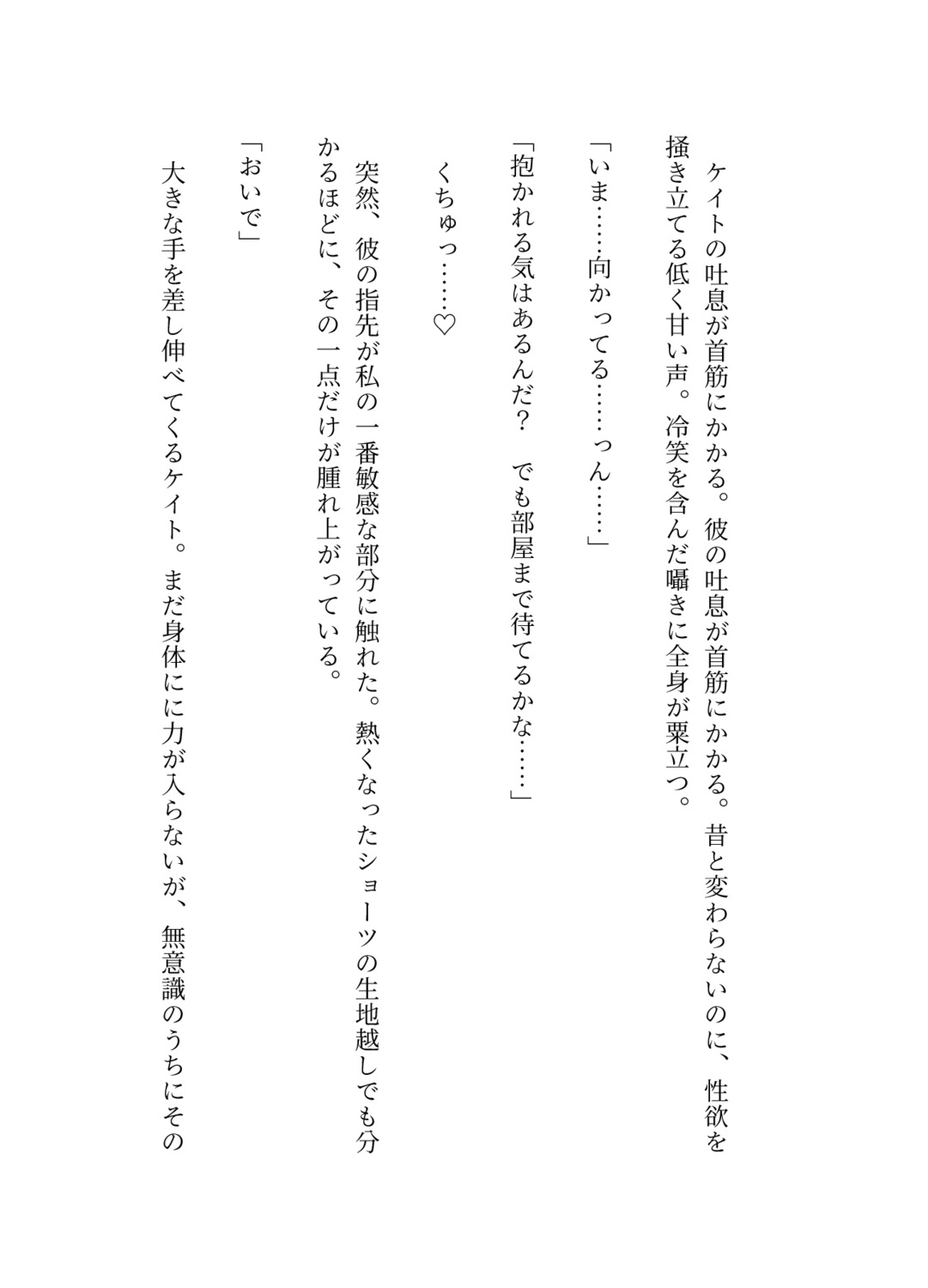 ケイトの吐息が首筋にかかる。彼の吐息が首筋にかかる。昔と変わらないのに、性欲を掻き立てる低く甘い声。冷笑を含んだ囁きに全身が粟立つ。

「いま……向かってる……っん……」

「抱かれる気はあるんだ？　でも部屋まで待てるかな……」

くちゅっ……♡

突然、彼の指先が私の一番敏感な部分に触れた。熱くなったショーツの生地越しでも分かるほどに、その一点だけが腫れ上がっている。

「おいで」

大きな手を差し伸べてくるケイト。まだ身体にに力が入らないが、無意識のうちにその